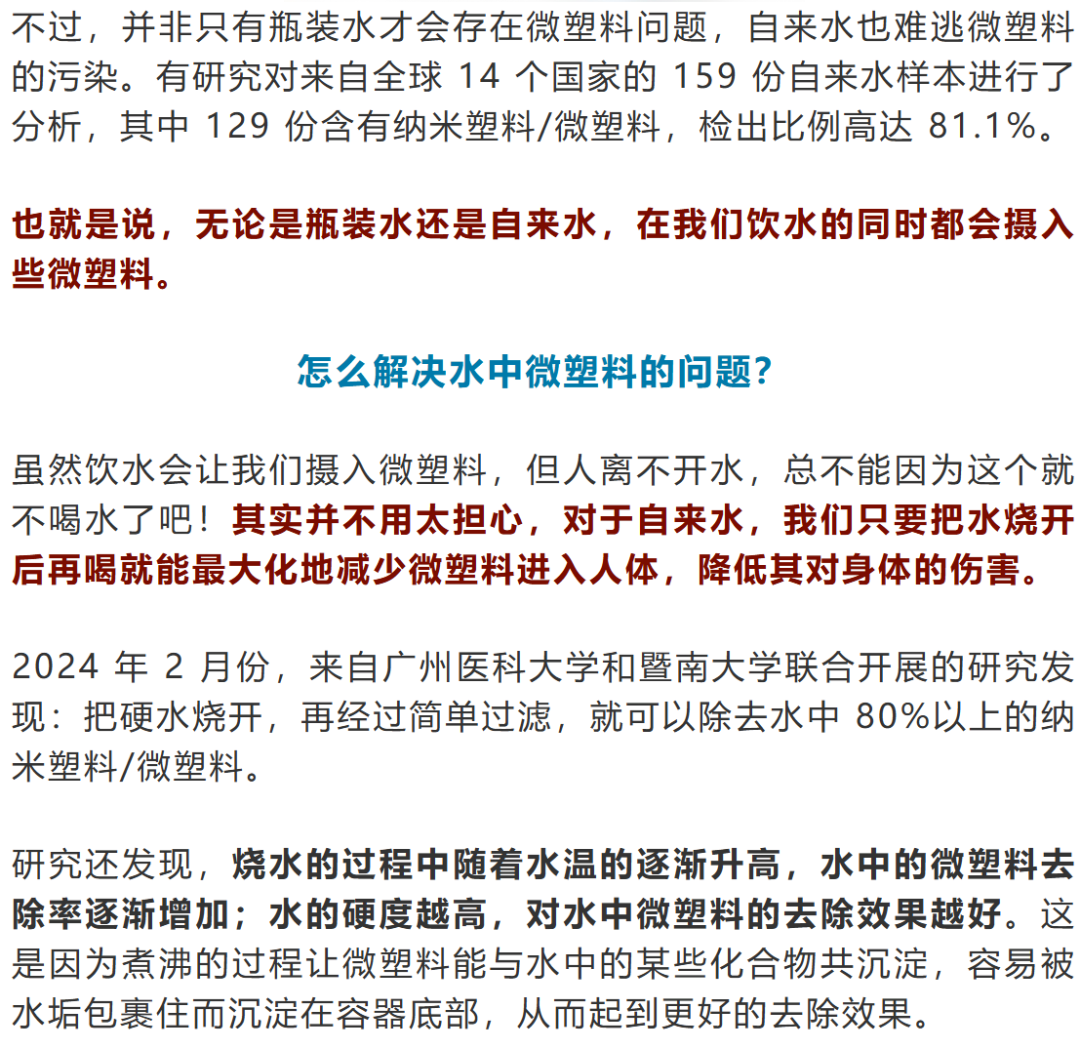 不过，并非只有瓶装水才会存在微塑料问题，自来水也难逃微塑料的污染。有研究对来自全球 14 个国家的 159 份自来水样本进行了分析，其中 129 份含有纳米塑料/微塑料，检出比例高达 81.1%。

也就是说，无论是瓶装水还是自来水，在我们饮水的同时都会摄入些微塑料。

怎么解决水中微塑料的问题？

虽然饮水会让我们摄入微塑料，但人离不开水，总不能因为这个就不喝水了吧！其实并不用太担心，对于自来水，我们只要把水烧开后再喝就能最大化地减少微塑料进入人体，降低其对身体的伤害。

2024 年 2 月份，来自广州医科大学和暨南大学联合开展的研究发现：把硬水烧开，再经过简单过滤，就可以除去水中 80%以上的纳米塑料/微塑料。

研究还发现，烧水的过程中随着水温的逐渐升高，水中的微塑料去除率逐渐增加；水的硬度越高，对水中微塑料的去除效果越好。这是因为煮沸的过程让微塑料能与水中的某些化合物共沉淀，容易被水垢包裹住而沉淀在容器底部，从而起到更好的去除效果。